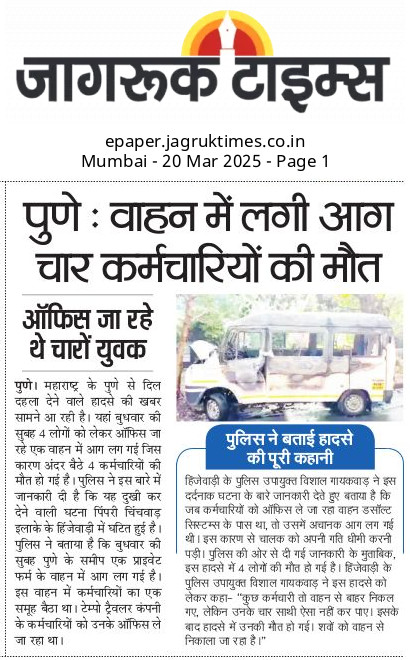 जागरूक टाइम्स

epaper.jagruktimes.co.in
Mumbai - 20 Mar 2025 - Page 1

पुणे : वाहन में लगी आग चार कर्मचारियों की मौत

ऑफिस जा रहे थे चारों युवक

पुणे। महाराष्ट्र के पुणे से दिल दहला देने वाले हादसे की खबर सामने आ रही है। यहां बुधवार की सुबह 4 लोगों को लेकर ऑफिस जा रहे एक वाहन में आग लग गई जिस कारण अंदर बैठे 4 कर्मचारियों की मौत हो गई है। पुलिस ने इस बारे में जानकारी दी है कि यह दुखी कर देने वाली घटना पिंपरी चिंचवाड़ इलाके के हिंजेवाड़ी में घटित हुई है। पुलिस ने बताया है कि बुधवार की सुबह पुणे के समीप एक प्राइवेट फर्म के वाहन में आग लग गई है। इस वाहन में कर्मचारियों का एक समूह बैठा था। टेम्पो ट्रैवलर कंपनी के कर्मचारियों को उनके ऑफिस ले जा रहा था।

पुलिस ने बताई हादसे की पूरी कहानी

हिंजेवाड़ी के पुलिस उपायुक्त विशाल गायकवाड़ ने इस दर्दनाक घटना के बारे जानकारी देते हुए बताया है कि जब कर्मचारियों को ऑफिस ले जा रहा वाहन डसॉल्ट सिस्टम्स के पास था, तो उसमें अचानक आग लग गई थी। इस कारण से चालक को अपनी गति धीमी करनी पड़ी। पुलिस की ओर से दी गई जानकारी के मुताबिक, इस हादसे में 4 लोगों की मौत हो गई है। हिंजेवाड़ी के पुलिस उपायुक्त विशाल गायकवाड़ ने इस हादसे को लेकर कहा- "कुछ कर्मचारी तो वाहन से बाहर निकल गए, लेकिन उनके चार साथी ऐसा नहीं कर पाए। इसके बाद हादसे में उनकी मौत हो गई। शवों को वाहन से निकाला जा रहा है।"